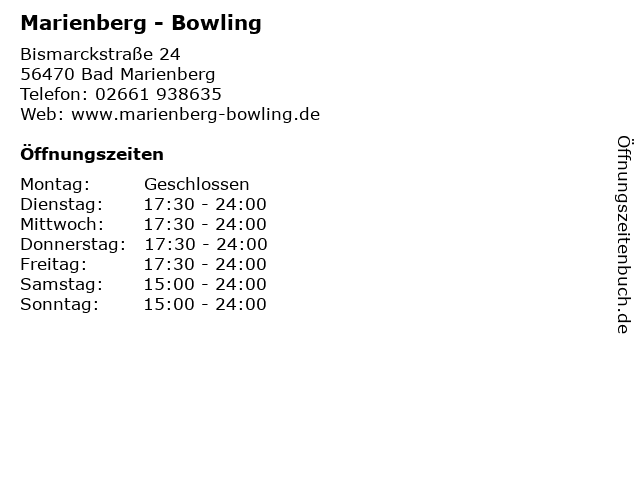 Marienberg - Bowling

Bismarckstraße 24
56470 Bad Marienberg
Telefon: 02661 938635
Web: www.marienberg-bowling.de

Öffnungszeiten

Montag: Geschlossen
Dienstag: 17:30 - 24:00
Mittwoch: 17:30 - 24:00
Donnerstag: 17:30 - 24:00
Freitag: 17:30 - 24:00
Samstag: 15:00 - 24:00
Sonntag: 15:00 - 24:00

Öffnungszeitenbuch.de